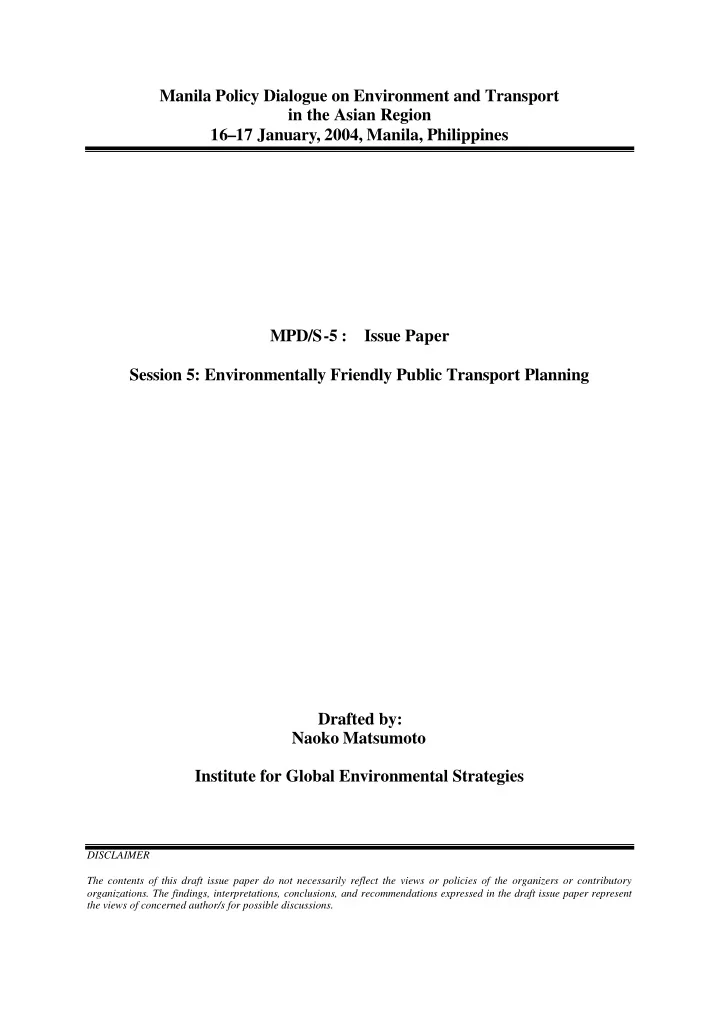 Manila Policy Dialogue on Environment and Transport
in the Asian Region
16–17 January, 2004, Manila, Philippines

MPD/S-5 : Issue Paper

Session 5: Environmentally Friendly Public Transport Planning

Drafted by:
Naoko Matsumoto

Institute for Global Environmental Strategies

DISCLAIMER

The contents of this draft issue paper do not necessarily reflect the views or policies of the organizers or contributory organizations. The findings, interpretations, conclusions, and recommendations expressed in the draft issue paper represent the views of concerned author/s for possible discussions.